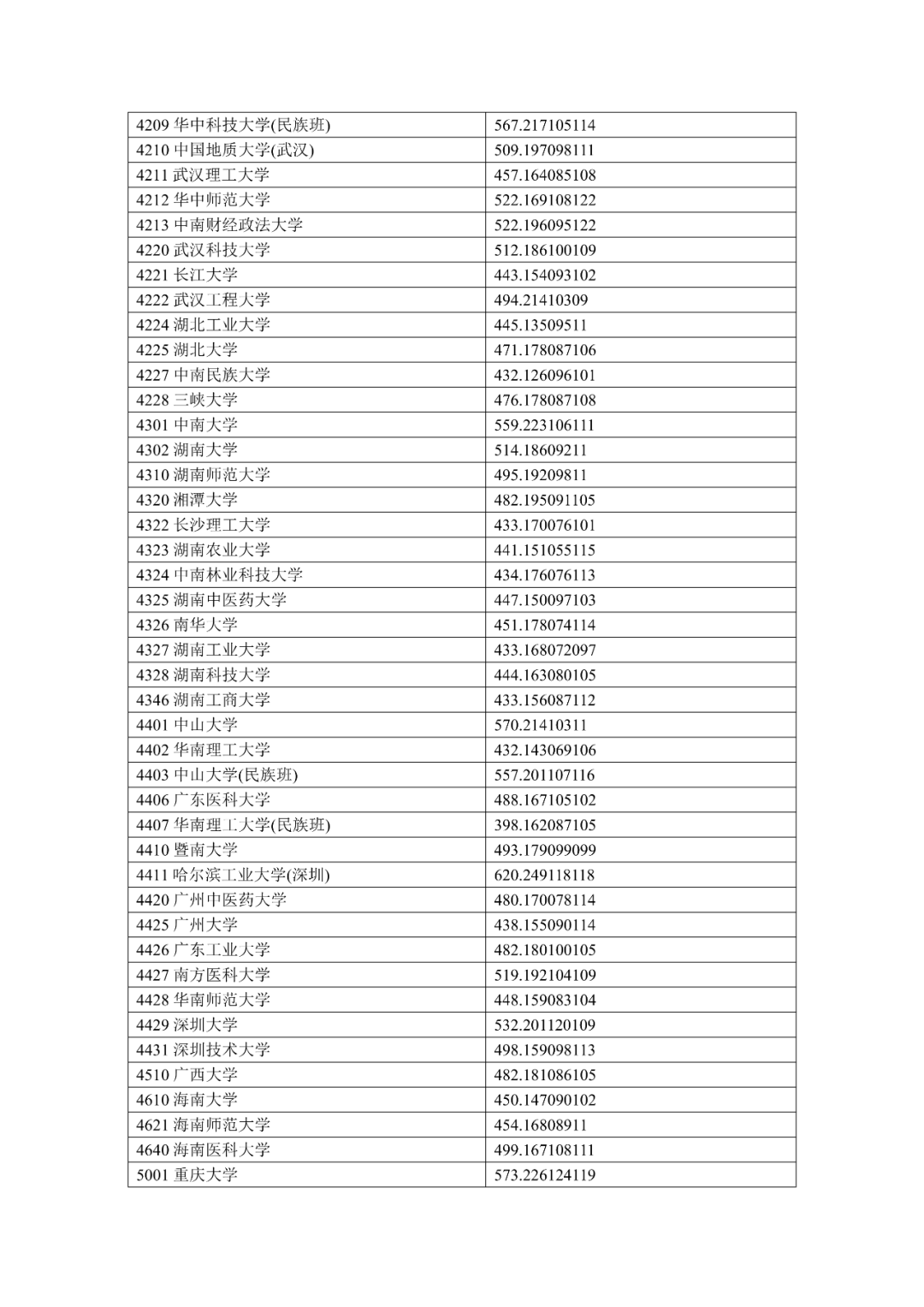 | | |
|---|---|
| 4209 华中科技大学(民族班) | 567.217105114 |
| 4210 中国地质大学(武汉) | 509.197098111 |
| 4211 武汉理工大学 | 457.164085108 |
| 4212 华中师范大学 | 522.169108122 |
| 4213 中南财经政法大学 | 522.196095122 |
| 4220 武汉科技大学 | 512.186100109 |
| 4221 长江大学 | 443.154093102 |
| 4222 武汉工程大学 | 494.21410309 |
| 4224 湖北工业大学 | 445.13509511 |
| 4225 湖北大学 | 471.178087106 |
| 4227 中南民族大学 | 432.126096101 |
| 4228 三峡大学 | 476.178087108 |
| 4301 中南大学 | 559.223106111 |
| 4302 湖南大学 | 514.18609211 |
| 4310 湖南师范大学 | 495.19209811 |
| 4320 湘潭大学 | 482.195091105 |
| 4322 长沙理工大学 | 433.170076101 |
| 4323 湖南农业大学 | 441.151055115 |
| 4324 中南林业科技大学 | 434.176076113 |
| 4325 湖南中医药大学 | 447.150097103 |
| 4326 南华大学 | 451.178074114 |
| 4327 湖南工业大学 | 433.168072097 |
| 4328 湖南科技大学 | 444.163080105 |
| 4346 湖南工商大学 | 433.156087112 |
| 4401 中山大学 | 570.21410311 |
| 4402 华南理工大学 | 432.143069106 |
| 4403 中山大学(民族班) | 557.201107116 |
| 4406 广东医科大学 | 488.167105102 |
| 4407 华南理工大学(民族班) | 398.162087105 |
| 4410 暨南大学 | 493.179099099 |
| 4411 哈尔滨工业大学(深圳) | 620.249118118 |
| 4420 广州中医药大学 | 480.170078114 |
| 4425 广州大学 | 438.155090114 |
| 4426 广东工业大学 | 482.180100105 |
| 4427 南方医科大学 | 519.192104109 |
| 4428 华南师范大学 | 448.159083104 |
| 4429 深圳大学 | 532.201120109 |
| 4431 深圳技术大学 | 498.159098113 |
| 4510 广西大学 | 482.181086105 |
| 4610 海南大学 | 450.147090102 |
| 4621 海南师范大学 | 454.16808911 |
| 4640 海南医科大学 | 499.167108111 |
| 5001 重庆大学 | 573.226124119 |